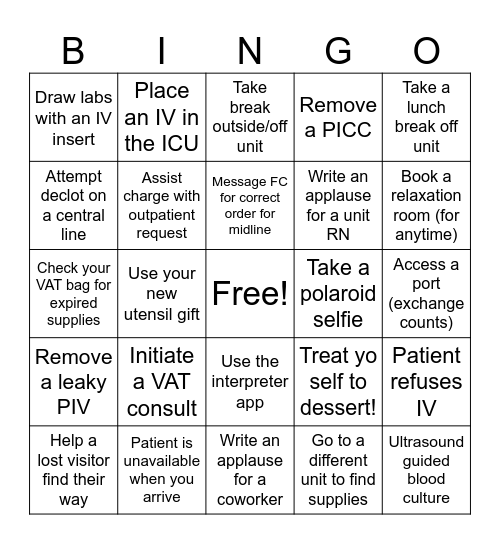 | B | I | N | G | O |
|---|---|---|---|---|
| Draw labs with an IV insert | Place an IV in the ICU | Take break outside/off unit | Remove a PICC | Take a lunch break off unit |
| Attempt declot on a central line | Assist charge with outpatient request | Message FC for correct order for midline | Write an applause for a unit RN | Book a relaxation room (for anytime) |
| Check your VAT bag for expired supplies | Use your new utensil gift | Free! | Take a polaroid selfie | Access a port (exchange counts) |
| Remove a leaky PIV | Initiate a VAT consult | Use the interpreter app | Treat yo self to dessert! | Patient refuses IV |
| Help a lost visitor find their way | Patient is unavailable when you arrive | Write an applause for a coworker | Go to a different unit to find supplies | Ultrasound guided blood culture |